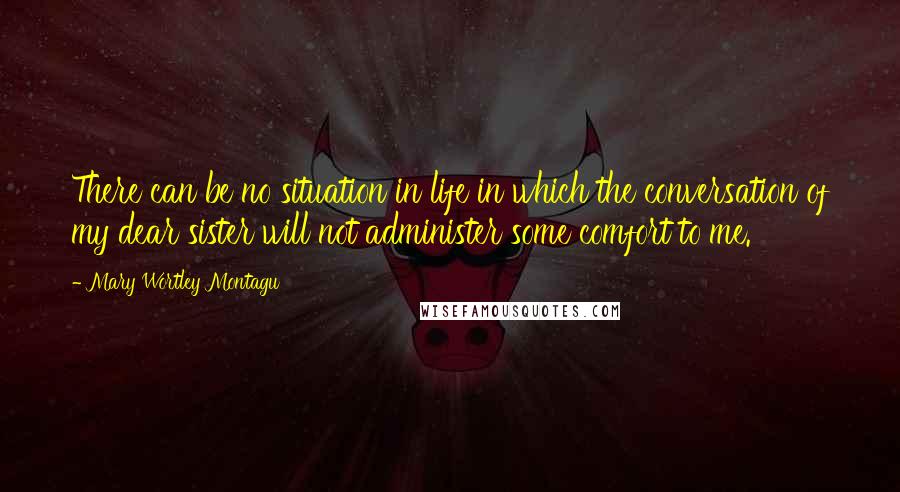 There can be no situation in life in which the conversation of my dear sister will not administer some comfort to me.

- Mary Wortley Montagu

WISEFAMOUSQUOTES.COM